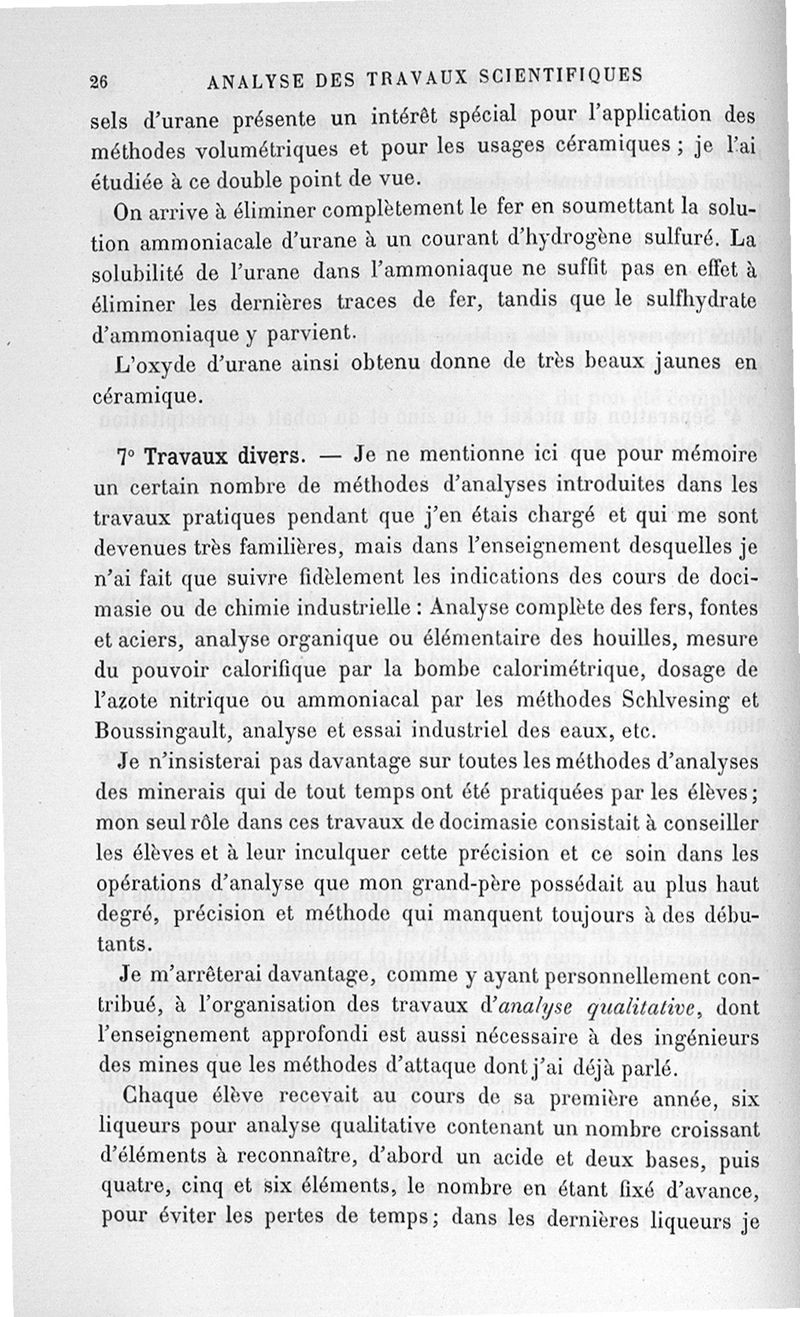 26 ANALYSE DES TRAVAUX SCIENTIFIQUES

sels d'urane présente un intérêt spécial pour l'application des méthodes volumétriques et pour les usages céramiques ; je l'ai étudiée à ce double point de vue.

On arrive à éliminer complètement le fer en soumettant la solution ammoniacale d'urane à un courant d'hydrogène sulfuré. La solubilité de l'urane dans l'ammoniaque ne suffit pas en effet à éliminer les dernières traces de fer, tandis que le sulfhydrate d'ammoniaque y parvient.

L'oxyde d'urane ainsi obtenu donne de très beaux jaunes en céramique.

7° Travaux divers. — Je ne mentionne ici que pour mémoire un certain nombre de méthodes d'analyses introduites dans les travaux pratiques pendant que j'en étais chargé et qui me sont devenues très familières, mais dans l'enseignement desquelles je n'ai fait que suivre fidèlement les indications des cours de docimasie ou de chimie industrielle : Analyse complète des fers, fontes et aciers, analyse organique ou élémentaire des houilles, mesure du pouvoir calorifique par la bombe calorimétrique, dosage de l'azote nitrique ou ammoniacal par les méthodes Schlvesing et Boussingault, analyse et essai industriel des eaux, etc.

Je n'insisterai pas davantage sur toutes les méthodes d'analyses des minerais qui de tout temps ont été pratiquées par les élèves ; mon seul rôle dans ces travaux de docimasie consistait à conseiller les élèves et à leur inculquer cette précision et ce soin dans les opérations d'analyse que mon grand-père possédait au plus haut degré, précision et méthode qui manquent toujours à des débutants.

Je m'arrêterai davantage, comme y ayant personnellement contribué, à l'organisation des travaux d'analyse qualitative, dont l'enseignement approfondi est aussi nécessaire à des ingénieurs des mines que les méthodes d'attaque dont j'ai déjà parlé.

Chaque élève recevait au cours de sa première année, six liqueurs pour analyse qualitative contenant un nombre croissant d'éléments à reconnaître, d'abord un acide et deux bases, puis quatre, cinq et six éléments, le nombre en étant fixé d'avance, pour éviter les pertes de temps ; dans les dernières liqueurs je